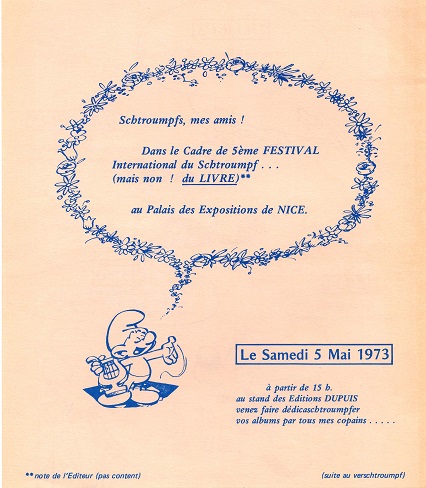 Schtroumpfs, mes amis !

Dans le Cadre de 5ème FESTIVAL International du Schtroumpf . . . (mais non ! du LIVRE)**

au Palais des Expositions de NICE.

Le Samedi 5 Mai 1973

à partir de 15 h.
au stand des Editions DUPUIS
venez faire dédicaschtroumpfer
vos albums par tous mes copains . . . . .

** note de l'Editeur (pas content)

(suite au verschtroumpf)